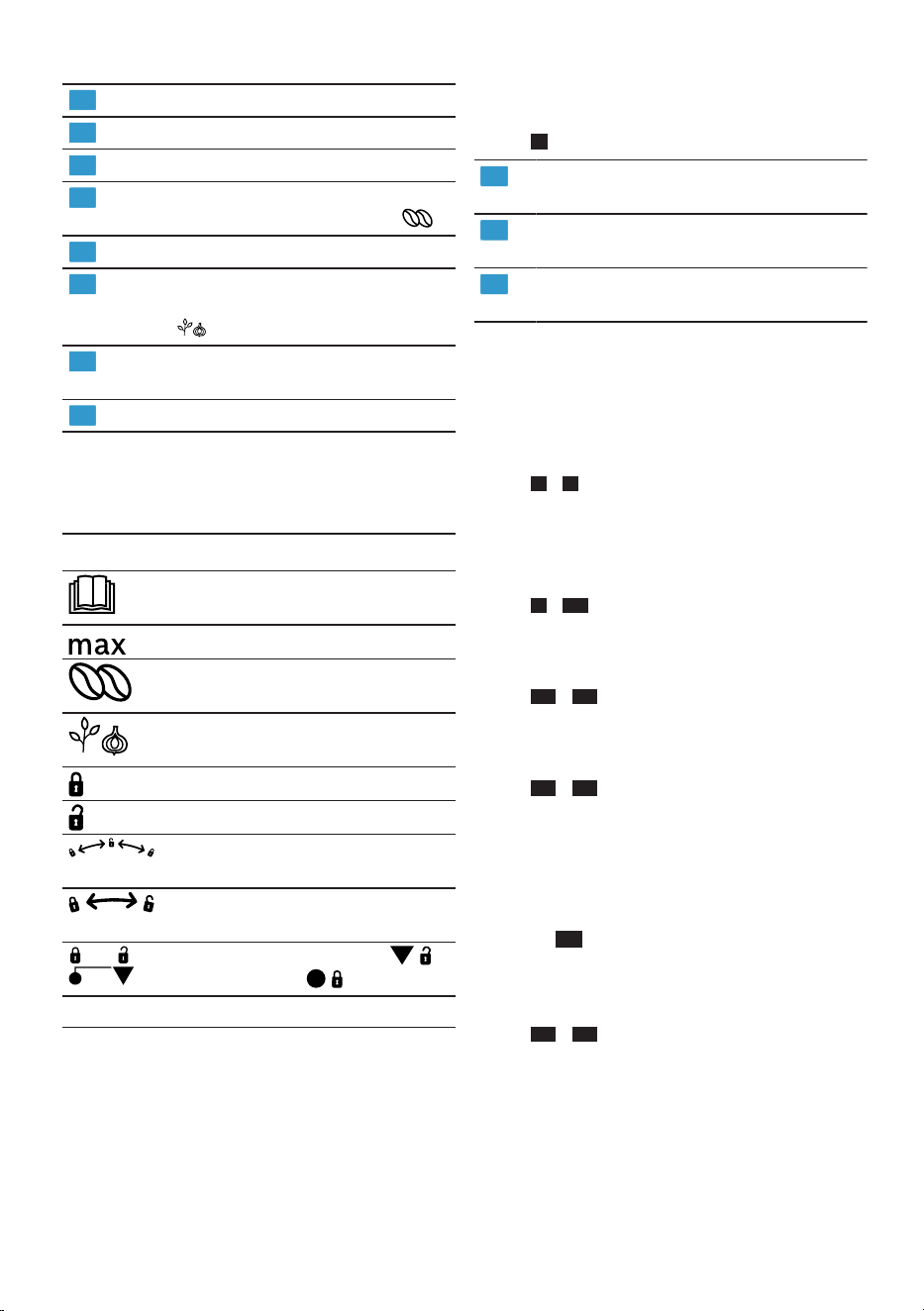 max